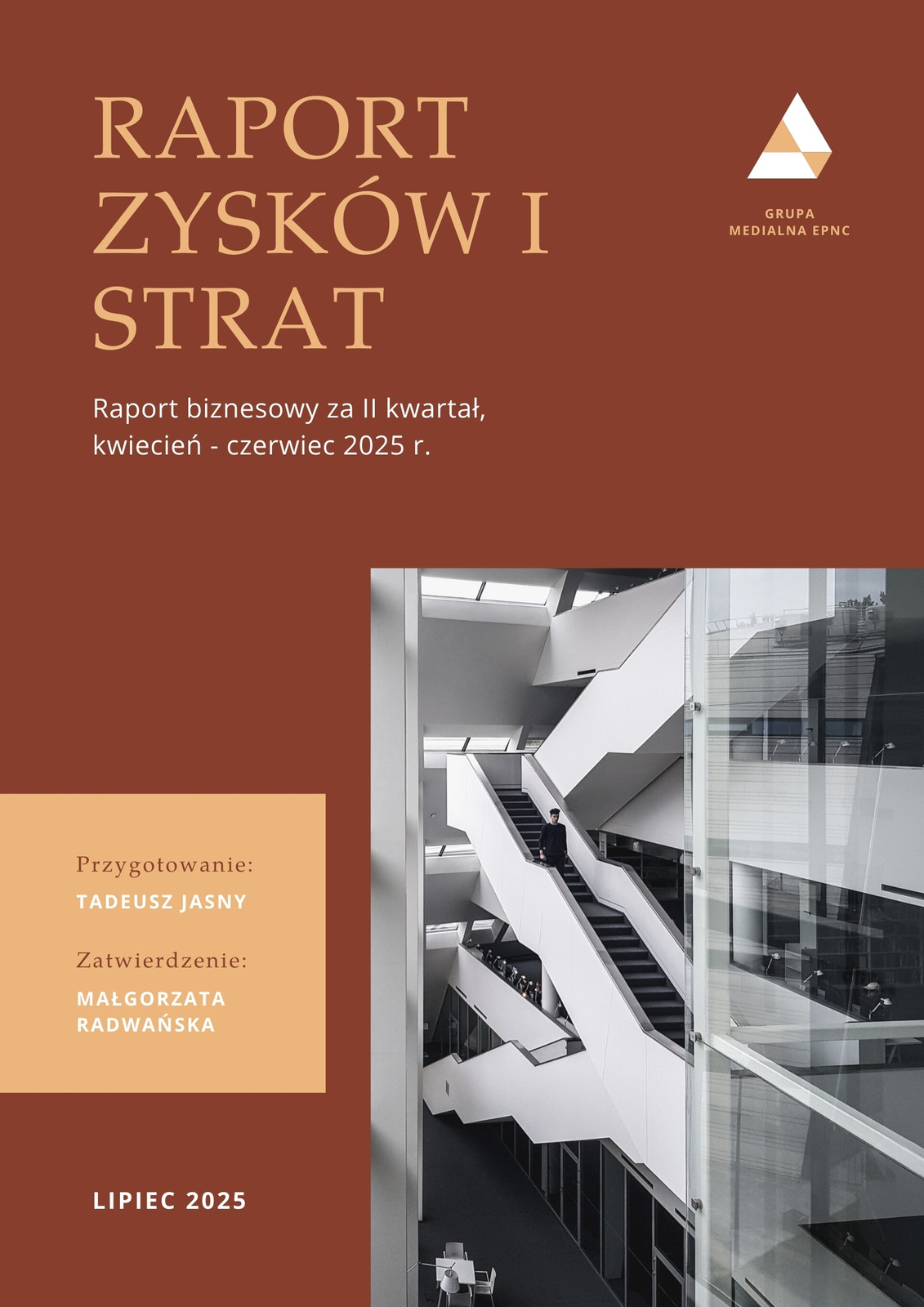 RAPORT ZYSKÓW I STRAT

GRUPA
MEDIALNA EPNC

Raport biznesowy za II kwartał, kwiecień - czerwiec 2025 r.

Przygotowanie:
TADEUSZ JASNY

Zatwierdzenie:
MAŁGORZATA
RADWAŃSKA

LIPIEC 2025